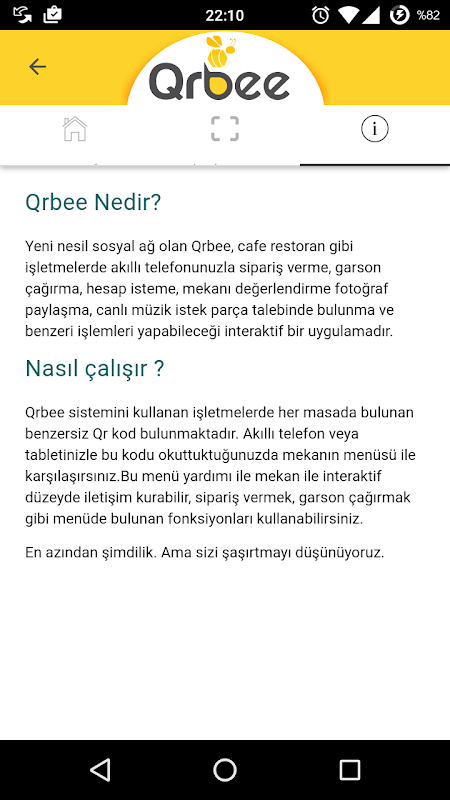 22:10 %82

Qrbee

Qrbee Nedir?

Yeni nesil sosyal ağ olan Qrbee, cafe restoran gibi işletmelerde akıllı telefonunuzla sipariş verme, garson çağırma, hesap isteme, mekanı değerlendirme fotoğraf paylaşma, canlı müzik istek parça talebinde bulunma ve benzeri işlemleri yapabileceği interaktif bir uygulamadır.

Nasıl çalışır ?

Qrbee sistemini kullanan işletmelerde her masada bulunan benzersiz Qr kod bulunmaktadır. Akıllı telefon veya tabletinizle bu kodu okuttuktuğunuzda mekanın menüsü ile karşılaşırsınız.Bu menü yardımı ile mekan ile interaktif düzeyde iletişim kurabilir, sipariş vermek, garson çağırmak gibi menüde bulunan fonksiyonları kullanabilirsiniz.

En azından şimdilik. Ama sizi şaşırtmayı düşünüyoruz.